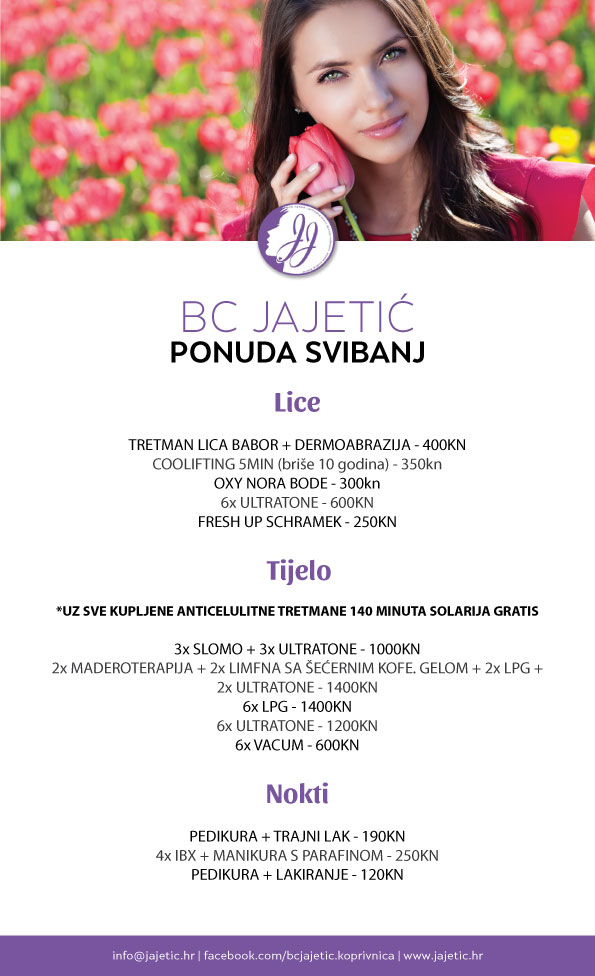 JJ

BC JAJETIĆ
PONUDA SVIBANJ

Lice

TRETMAN LICA BABOR + DERMOABRAZIJA - 400KN
COOLIFTING 5MIN (briše 10 godina) - 350kn
OXY NORA BODE - 300kn
6x ULTRATONE - 600KN
FRESH UP SCHRAMEK - 250KN

Tijelo

*UZ SVE KUPLJENE ANTICELULITNE TRETMANE 140 MINUTA SOLARIJA GRATIS

3x SLOMO + 3x ULTRATONE - 1000KN
2x MADEROTERAPIJA + 2x LIMFNA SA ŠEĆERNIM KOFE. GELOM + 2x LPG + 2x ULTRATONE - 1400KN
6x LPG - 1400KN
6x ULTRATONE - 1200KN
6x VACUM - 600KN

Nokti

PEDIKURA + TRAJNI LAK - 190KN
4x IBX + MANIKURA S PARAFINOM - 250KN
PEDIKURA + LAKIRANJE - 120KN

info@jajetic.hr | facebook.com/bcjajetic.koprivnica | www.jajetic.hr